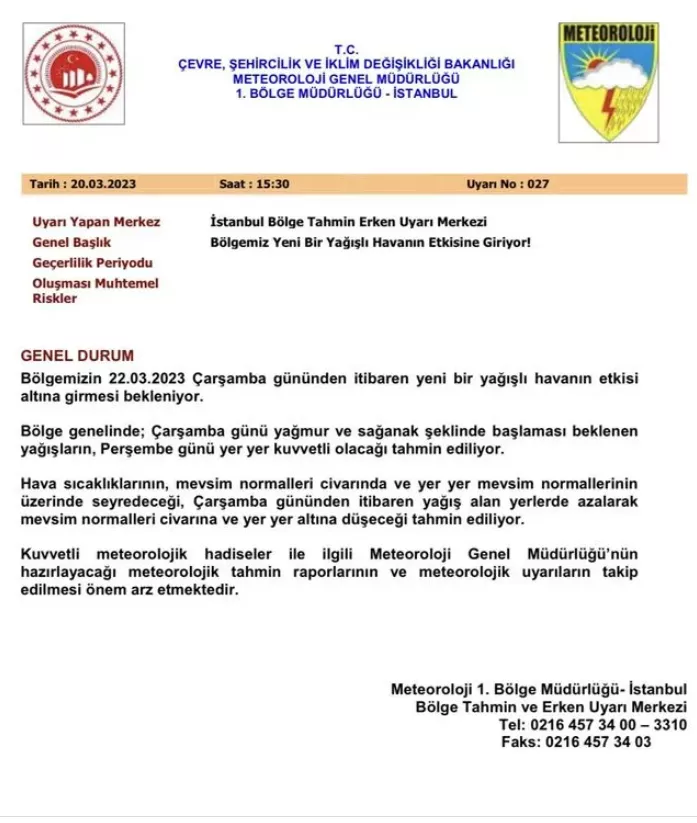 T.C.
ÇEVRE, ŞEHİRCİLİK VE İKLİM DEĞİŞİKLİĞİ BAKANLIĞI
METEOROLOJİ GENEL MÜDÜRLÜĞÜ
1. BÖLGE MÜDÜRLÜĞÜ - İSTANBUL

METEOROLOJİ

Tarih : 20.03.2023 Saat : 15:30 Uyarı No : 027

Uyarı Yapan Merkez İstanbul Bölge Tahmin Erken Uyarı Merkezi
Genel Başlık Bölgemiz Yeni Bir Yağışlı Havanın Etkisine Giriyor!
Geçerlilik Periyodu
Oluşması Muhtemel Riskler

GENEL DURUM
Bölgemizin 22.03.2023 Çarşamba gününden itibaren yeni bir yağışlı havanın etkisi altına girmesi bekleniyor.

Bölge genelinde; Çarşamba günü yağmur ve sağanak şeklinde başlaması beklenen yağışların, Perşembe günü yer yer kuvvetli olacağı tahmin ediliyor.

Hava sıcaklıklarının, mevsim normalleri civarında ve yer yer mevsim normallerinin üzerinde seyredeceği, Çarşamba gününden itibaren yağış alan yerlerde azalarak mevsim normalleri civarına ve yer yer altına düşeceği tahmin ediliyor.

Kuvvetli meteorolojik hadiseler ile ilgili Meteoroloji Genel Müdürlüğü'nün hazırlayacağı meteorolojik tahmin raporlarının ve meteorolojik uyarıların takip edilmesi önem arz etmektedir.

Meteoroloji 1. Bölge Müdürlüğü- İstanbul
Bölge Tahmin ve Erken Uyarı Merkezi
Tel: 0216 457 34 00 – 3310
Faks: 0216 457 34 03